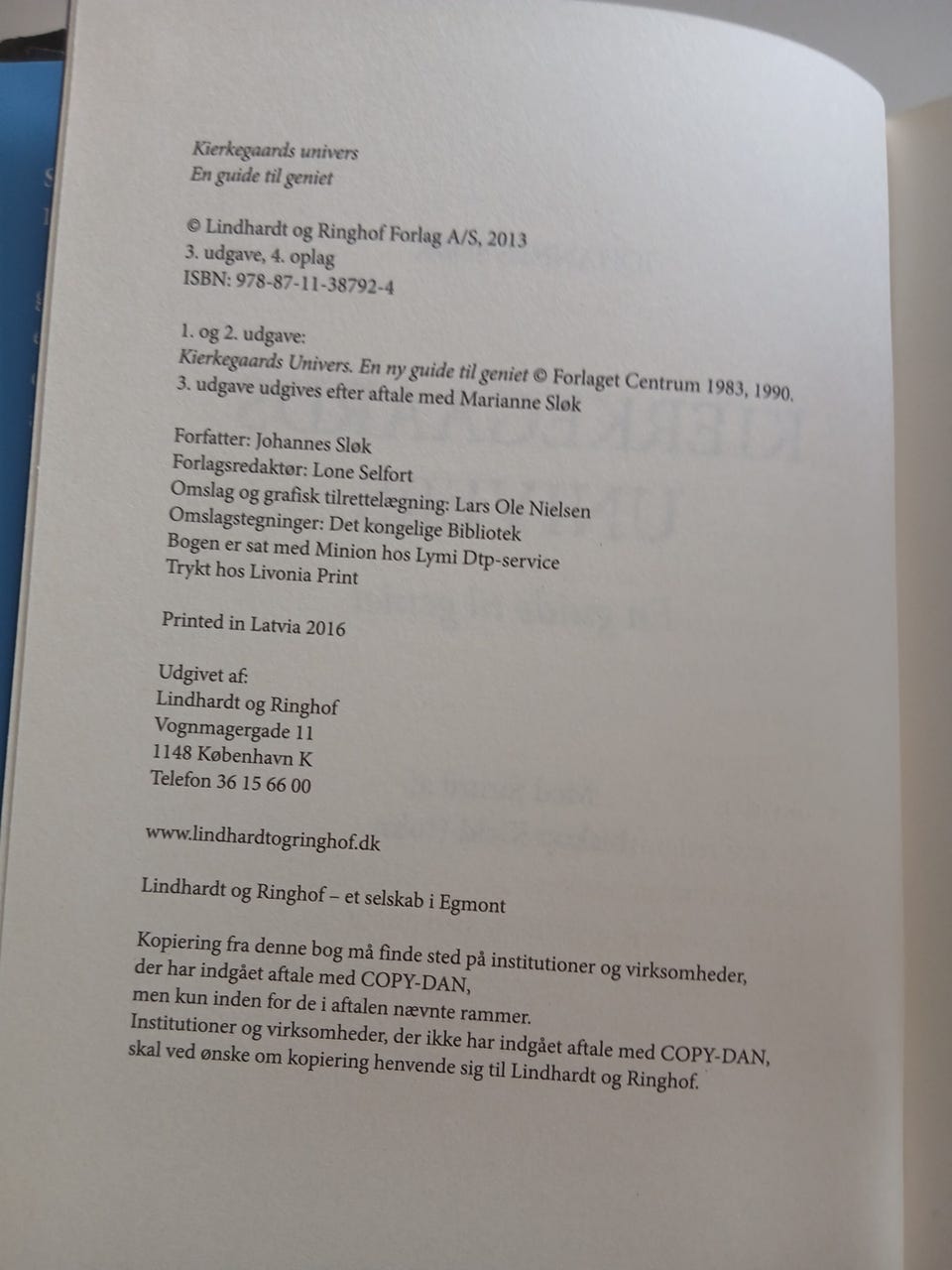 Kierkegaards univers
En guide til geniet

© Lindhardt og Ringhof Forlag A/S, 2013
3. udgave, 4. oplag
ISBN: 978-87-11-38792-4

1. og 2. udgave:
Kierkegaards Univers. En ny guide til geniet © Forlaget Centrum 1983, 1990.
3. udgave udgives efter aftale med Marianne Sløk

Forfatter: Johannes Sløk
Forlagsredaktør: Lone Selfort
Omslag og grafisk tilrettelægning: Lars Ole Nielsen
Omslagstegninger: Det kongelige Bibliotek
Bogen er sat med Minion hos Lymi Dtp-service
Trykt hos Livonia Print

Printed in Latvia 2016

Udgivet af:
Lindhardt og Ringhof
Vognmagergade 11
1148 København K
Telefon 36 15 66 00

www.lindhardtogringhof.dk

Lindhardt og Ringhof – et selskab i Egmont

Kopiering fra denne bog må finde sted på institutioner og virksomheder, der har indgået aftale med COPY-DAN,
men kun inden for de i aftalen nævnte rammer.
Institutioner og virksomheder, der ikke har indgået aftale med COPY-DAN, skal ved ønske om kopiering henvende sig til Lindhardt og Ringhof.